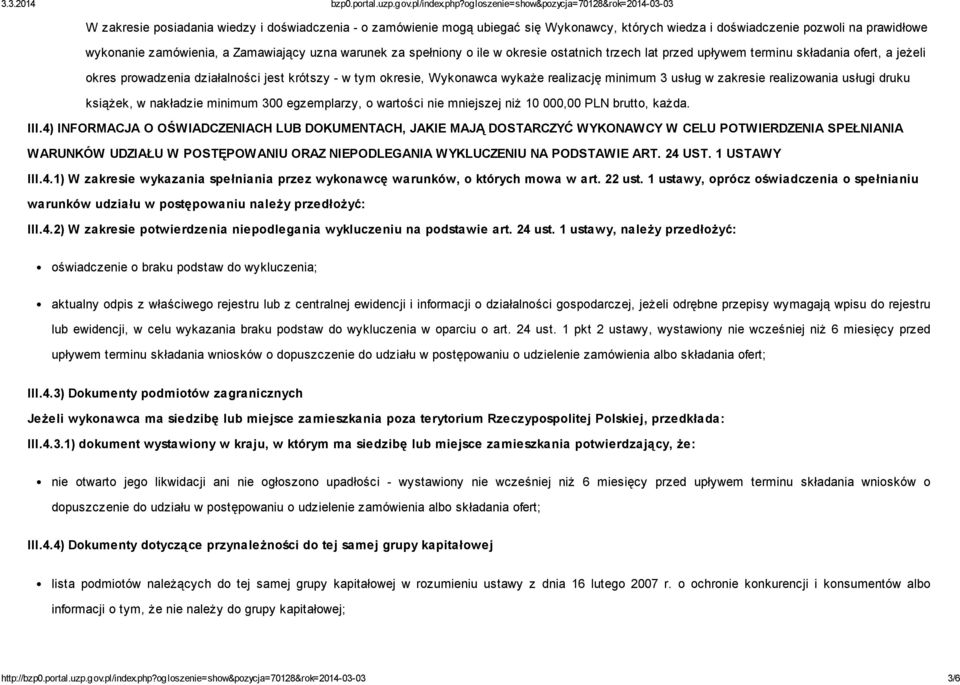 3.3.2014 bzp0.portal.uzp.gov.pl/index.php?ogloszenie=show&pozycja=70128&rok=2014-03-03

W zakresie posiadania wiedzy i doświadczenia - o zamówienie mogą ubiegać się Wykonawcy, których wiedza i doświadczenie pozwoli na prawidłowe wykonanie zamówienia, a Zamawiający uzna warunek za spełniony o ile w okresie ostatnich trzech lat przed upływem terminu składania ofert, a jeżeli okres prowadzenia działalności jest krótszy - w tym okresie, Wykonawca wykaże realizację minimum 3 usług w zakresie realizowania usługi druku książek, w nakładzie minimum 300 egzemplarzy, o wartości nie mniejszej niż 10 000,00 PLN brutto, każda.

III.4) INFORMACJA O OŚWIADCZENIACH LUB DOKUMENTACH, JAKIE MAJĄ DOSTARCZYĆ WYKONAWCY W CELU POTWIERDZENIA SPEŁNIANIA WARUNKÓW UDZIAŁU W POSTĘPOWANIU ORAZ NIEPODLEGANIA WYKLUCZENIU NA PODSTAWIE ART. 24 UST. 1 USTAWY

III.4.1) W zakresie wykazania spełniania przez wykonawcę warunków, o których mowa w art. 22 ust. 1 ustawy, oprócz oświadczenia o spełnianiu warunków udziału w postępowaniu należy przedłożyć:

III.4.2) W zakresie potwierdzenia niepodlegania wykluczeniu na podstawie art. 24 ust. 1 ustawy, należy przedłożyć:

• oświadczenie o braku podstaw do wykluczenia;

• aktualny odpis z właściwego rejestru lub z centralnej ewidencji i informacji o działalności gospodarczej, jeżeli odrębne przepisy wymagają wpisu do rejestru lub ewidencji, w celu wykazania braku podstaw do wykluczenia w oparciu o art. 24 ust. 1 pkt 2 ustawy, wystawiony nie wcześniej niż 6 miesięcy przed upływem terminu składania wniosków o dopuszczenie do udziału w postępowaniu o udzielenie zamówienia albo składania ofert;

III.4.3) Dokumenty podmiotów zagranicznych

Jeżeli wykonawca ma siedzibę lub miejsce zamieszkania poza terytorium Rzeczypospolitej Polskiej, przedkłada:

III.4.3.1) dokument wystawiony w kraju, w którym ma siedzibę lub miejsce zamieszkania potwierdzający, że:

• nie otwarto jego likwidacji ani nie ogłoszono upadłości - wystawiony nie wcześniej niż 6 miesięcy przed upływem terminu składania wniosków o dopuszczenie do udziału w postępowaniu o udzielenie zamówienia albo składania ofert;

III.4.4) Dokumenty dotyczące przynależności do tej samej grupy kapitałowej

• lista podmiotów należących do tej samej grupy kapitałowej w rozumieniu ustawy z dnia 16 lutego 2007 r. o ochronie konkurencji i konsumentów albo informacji o tym, że nie należy do grupy kapitałowej;

http://bzp0.portal.uzp.gov.pl/index.php?ogloszenie=show&pozycja=70128&rok=2014-03-03 3/6